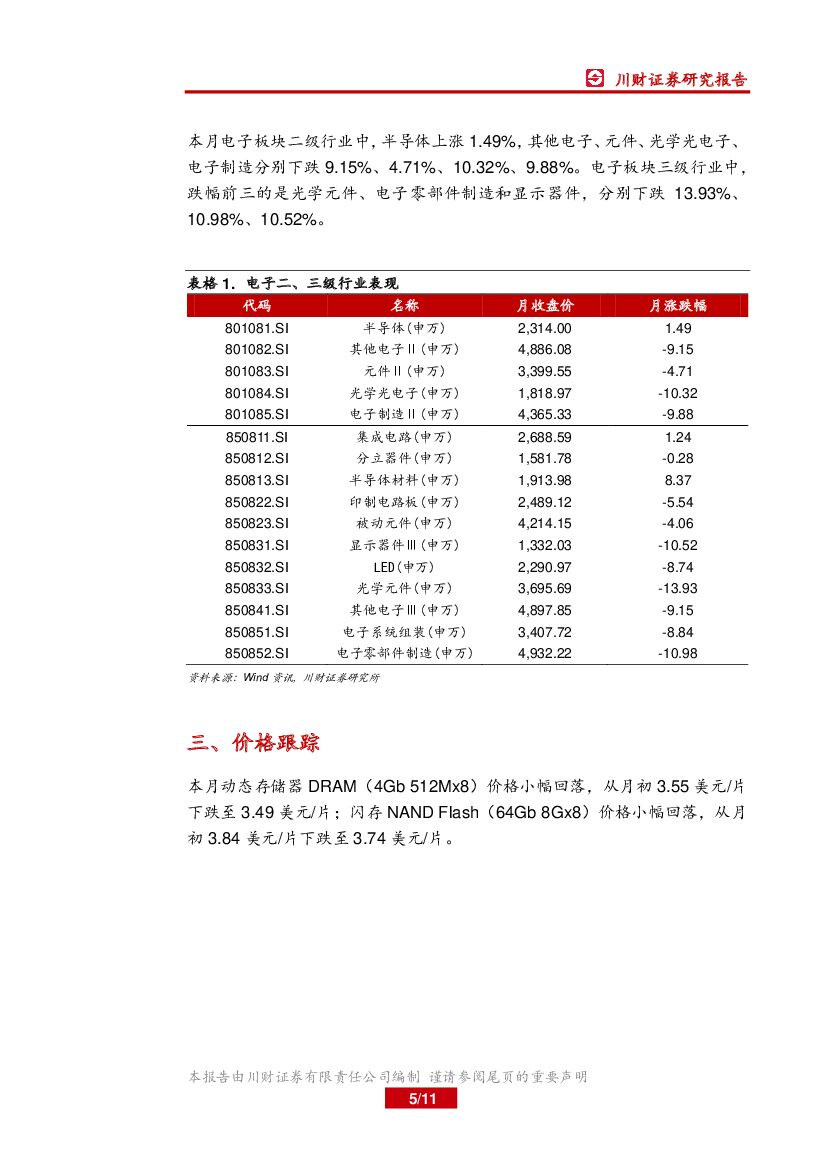 川财证券研究报告

本月电子板块二级行业中，半导体上涨1.49%，其他电子、元件、光学光电子、电子制造分别下跌9.15%、4.71%、10.32%、9.88%。电子板块三级行业中，跌幅前三的是光学元件、电子零部件制造和显示器件，分别下跌13.93%、10.98%、10.52%。

表格1. 电子二、三级行业表现

| 代码 | 名称 | 月收盘价 | 月涨跌幅 |
|---|---|---|---|
| 801081.SI | 半导体(申万) | 2,314.00 | 1.49 |
| 801082.SI | 其他电子II(申万) | 4,886.08 | -9.15 |
| 801083.SI | 元件II(申万) | 3,399.55 | -4.71 |
| 801084.SI | 光学光电子(申万) | 1,818.97 | -10.32 |
| 801085.SI | 电子制造II(申万) | 4,365.33 | -9.88 |
| 850811.SI | 集成电路(申万) | 2,688.59 | 1.24 |
| 850812.SI | 分立器件(申万) | 1,581.78 | -0.28 |
| 850813.SI | 半导体材料(申万) | 1,913.98 | 8.37 |
| 850822.SI | 印制电路板(申万) | 2,489.12 | -5.54 |
| 850823.SI | 被动元件(申万) | 4,214.15 | -4.06 |
| 850831.SI | 显示器件III(申万) | 1,332.03 | -10.52 |
| 850832.SI | LED(申万) | 2,290.97 | -8.74 |
| 850833.SI | 光学元件(申万) | 3,695.69 | -13.93 |
| 850841.SI | 其他电子III(申万) | 4,897.85 | -9.15 |
| 850851.SI | 电子系统组装(申万) | 3,407.72 | -8.84 |
| 850852.SI | 电子零部件制造(申万) | 4,932.22 | -10.98 |

资料来源：Wind资讯，川财证券研究所

三、价格跟踪

本月动态存储器DRAM（4Gb 512Mx8）价格小幅回落，从月初3.55美元/片下跌至3.49美元/片；闪存NAND Flash（64Gb 8Gx8）价格小幅回落，从月初3.84美元/片下跌至3.74美元/片。

本报告由川财证券有限责任公司编制 谨请参阅尾页的重要声明

5/11